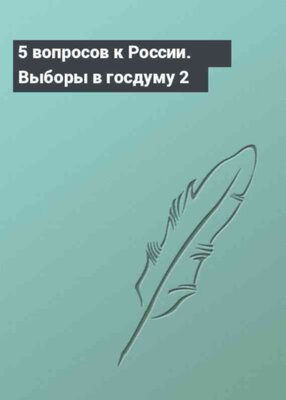 5 вопросов к России.
Выборы в госдуму 2